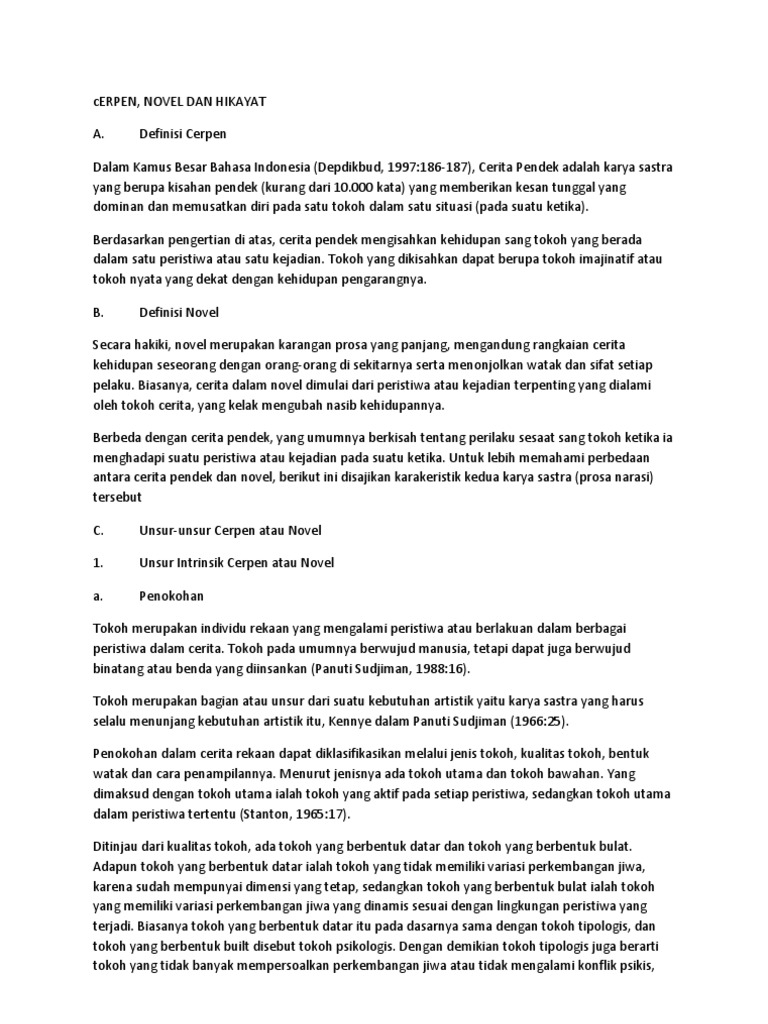 cERPEN, NOVEL DAN HIKAYAT

A. Definisi Cerpen

Dalam Kamus Besar Bahasa Indonesia (Depdikbud, 1997:186-187), Cerita Pendek adalah karya sastra yang berupa kisahan pendek (kurang dari 10.000 kata) yang memberikan kesan tunggal yang dominan dan memusatkan diri pada satu tokoh dalam satu situasi (pada suatu ketika).

Berdasarkan pengertian di atas, cerita pendek mengisahkan kehidupan sang tokoh yang berada dalam satu peristiwa atau satu kejadian. Tokoh yang dikisahkan dapat berupa tokoh imajinatif atau tokoh nyata yang dekat dengan kehidupan pengarangnya.

B. Definisi Novel

Secara hakiki, novel merupakan karangan prosa yang panjang, mengandung rangkaian cerita kehidupan seseorang dengan orang-orang di sekitarnya serta menonjolkan watak dan sifat setiap pelaku. Biasanya, cerita dalam novel dimulai dari peristiwa atau kejadian terpenting yang dialami oleh tokoh cerita, yang kelak mengubah nasib kehidupannya.

Berbeda dengan cerita pendek, yang umumnya berkisah tentang perilaku sesaat sang tokoh ketika ia menghadapi suatu peristiwa atau kejadian pada suatu ketika. Untuk lebih memahami perbedaan antara cerita pendek dan novel, berikut ini disajikan karakeristik kedua karya sastra (prosa narasi) tersebut

C. Unsur-unsur Cerpen atau Novel

1. Unsur Intrinsik Cerpen atau Novel

a. Penokohan

Tokoh merupakan individu rekaan yang mengalami peristiwa atau berlakuan dalam berbagai peristiwa dalam cerita. Tokoh pada umumnya berwujud manusia, tetapi dapat juga berwujud binatang atau benda yang diinsankan (Panuti Sudjiman, 1988:16).

Tokoh merupakan bagian atau unsur dari suatu kebutuhan artistik yaitu karya sastra yang harus selalu menunjang kebutuhan artistik itu, Kennye dalam Panuti Sudjiman (1966:25).

Penokohan dalam cerita rekaan dapat diklasifikasikan melalui jenis tokoh, kualitas tokoh, bentuk watak dan cara penampilannya. Menurut jenisnya ada tokoh utama dan tokoh bawahan. Yang dimaksud dengan tokoh utama ialah tokoh yang aktif pada setiap peristiwa, sedangkan tokoh utama dalam peristiwa tertentu (Stanton, 1965:17).

Ditinjau dari kualitas tokoh, ada tokoh yang berbentuk datar dan tokoh yang berbentuk bulat. Adapun tokoh yang berbentuk datar ialah tokoh yang tidak memiliki variasi perkembangan jiwa, karena sudah mempunyai dimensi yang tetap, sedangkan tokoh yang berbentuk bulat ialah tokoh yang memiliki variasi perkembangan jiwa yang dinamis sesuai dengan lingkungan peristiwa yang terjadi. Biasanya tokoh yang berbentuk datar itu pada dasarnya sama dengan tokoh tipologis, dan tokoh yang berbentuk built disebut tokoh psikologis. Dengan demikian tokoh tipologis juga berarti tokoh yang tidak banyak mempersoalkan perkembangan jiwa atau tidak mengalami konflik psikis,